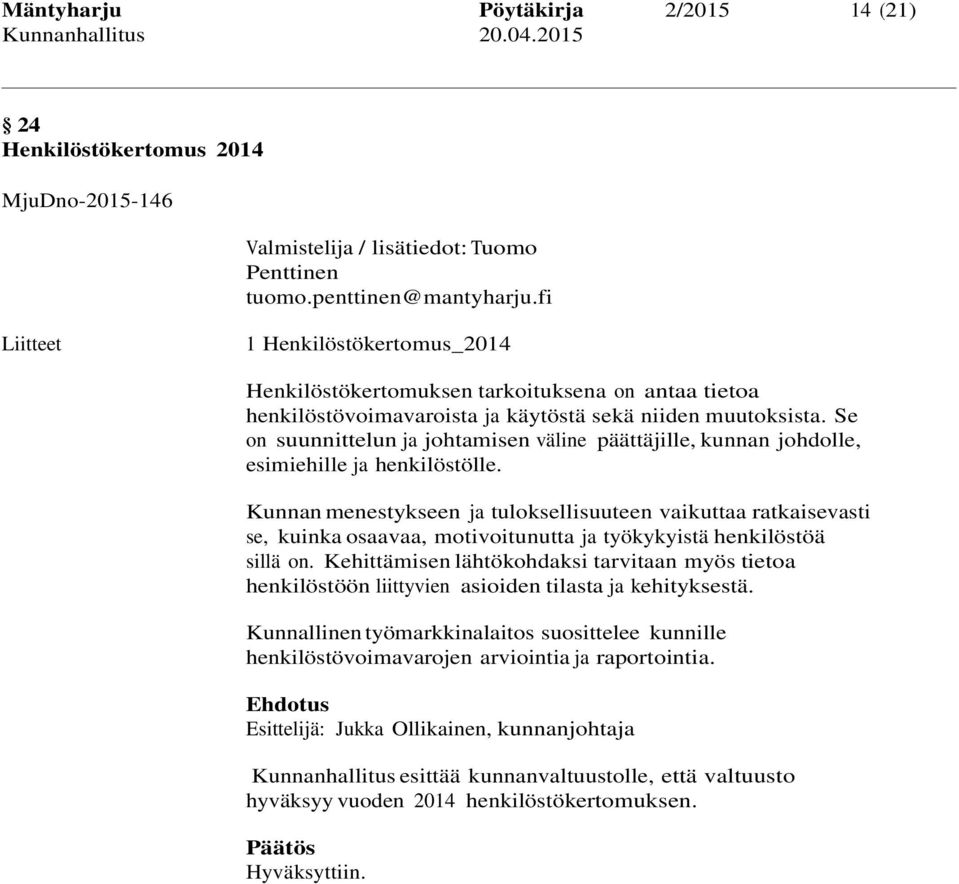 Mäntyharju Pöytäkirja 2/2015 14 (21)
Kunnanhallitus 20.04.2015

§ 24
Henkilöstökertomus 2014

MjuDno-2015-146

Valmistelija / lisätiedot: Tuomo Penttinen
tuomo.penttinen@mantyharju.fi

Liitteet 1 Henkilöstökertomus_2014

Henkilöstökertomuksen tarkoituksena on antaa tietoa henkilöstövoimavaroista ja käytöstä sekä niiden muutoksista. Se on suunnittelun ja johtamisen väline päättäjille, kunnan johdolle, esimiehille ja henkilöstölle.

Kunnan menestykseen ja tuloksellisuuteen vaikuttaa ratkaisevasti se, kuinka osaavaa, motivoitunutta ja työkykyistä henkilöstöä sillä on. Kehittämisen lähtökohdaksi tarvitaan myös tietoa henkilöstöön liittyvien asioiden tilasta ja kehityksestä.

Kunnallinen työmarkkinalaitos suosittelee kunnille henkilöstövoimavarojen arviointia ja raportointia.

Ehdotus
Esittelijä: Jukka Ollikainen, kunnanjohtaja

Kunnanhallitus esittää kunnanvaltuustolle, että valtuusto hyväksyy vuoden 2014 henkilöstökertomuksen.

Päätös
Hyväksyttiin.